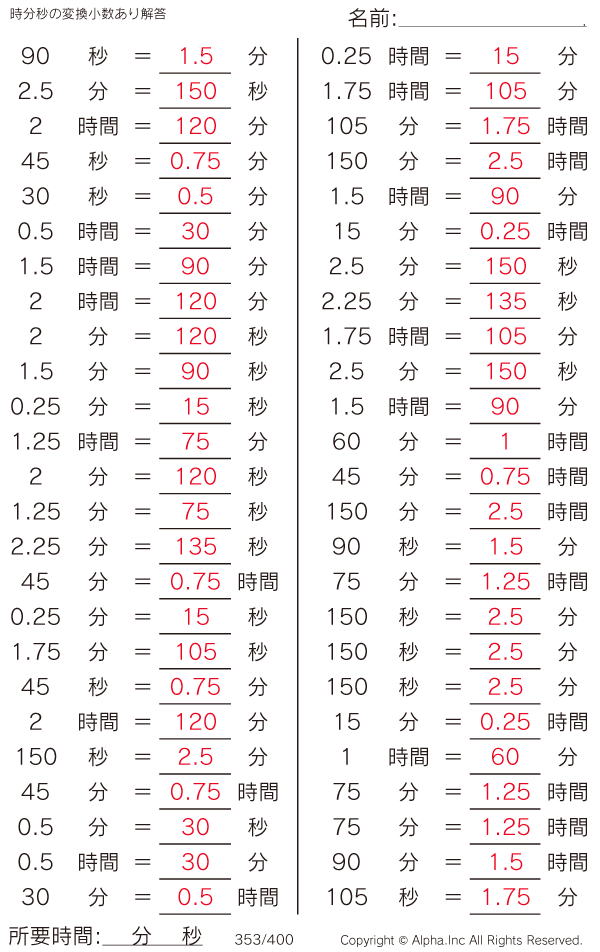 時分秒の変換小数あり解答

名前:____

90 秒 = 1.5 分
2.5 分 = 150 秒
2 時間 = 120 分
45 秒 = 0.75 分
30 秒 = 0.5 分
0.5 時間 = 30 分
1.5 時間 = 90 分
2 時間 = 120 分
2 分 = 120 秒
1.5 分 = 90 秒
0.25 分 = 15 秒
1.25 時間 = 75 分
2 分 = 120 秒
1.25 分 = 75 秒
2.25 分 = 135 秒
45 分 = 0.75 時間
0.25 分 = 15 秒
1.75 分 = 105 秒
45 秒 = 0.75 分
2 時間 = 120 分
150 秒 = 2.5 分
45 分 = 0.75 時間
0.5 分 = 30 秒
0.5 時間 = 30 分
30 分 = 0.5 時間

0.25 時間 = 15 分
1.75 時間 = 105 分
105 分 = 1.75 時間
150 分 = 2.5 時間
1.5 時間 = 90 分
15 分 = 0.25 時間
2.5 分 = 150 秒
2.25 分 = 135 秒
1.75 時間 = 105 分
2.5 分 = 150 秒
1.5 時間 = 90 分
60 分 = 1 時間
45 分 = 0.75 時間
150 分 = 2.5 時間
90 秒 = 1.5 分
75 分 = 1.25 時間
150 秒 = 2.5 分
150 秒 = 2.5 分
150 秒 = 2.5 分
15 分 = 0.25 時間
1 時間 = 60 分
75 分 = 1.25 時間
75 分 = 1.25 時間
90 分 = 1.5 時間
105 秒 = 1.75 分

所要時間:____分____秒 353/400 Copyright © Alpha.Inc All Rights Reserved.